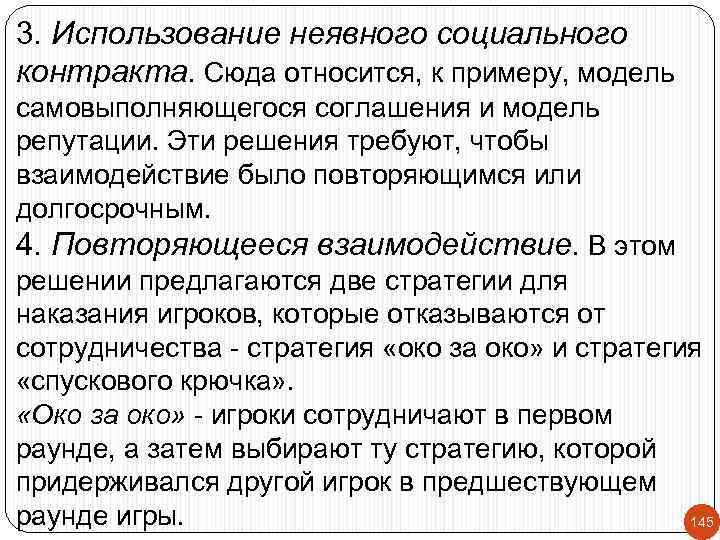 3. Использование неявного социального контракта. Сюда относится, к примеру, модель самовыполняющегося соглашения и модель репутации. Эти решения требуют, чтобы взаимодействие было повторяющимся или долгосрочным.
4. Повторяющееся взаимодействие. В этом решении предлагаются две стратегии для наказания игроков, которые отказываются от сотрудничества - стратегия «око за око» и стратегия «спускового крючка».
«Око за око» - игроки сотрудничают в первом раунде, а затем выбирают ту стратегию, которой придерживался другой игрок в предшествующем раунде игры.
145